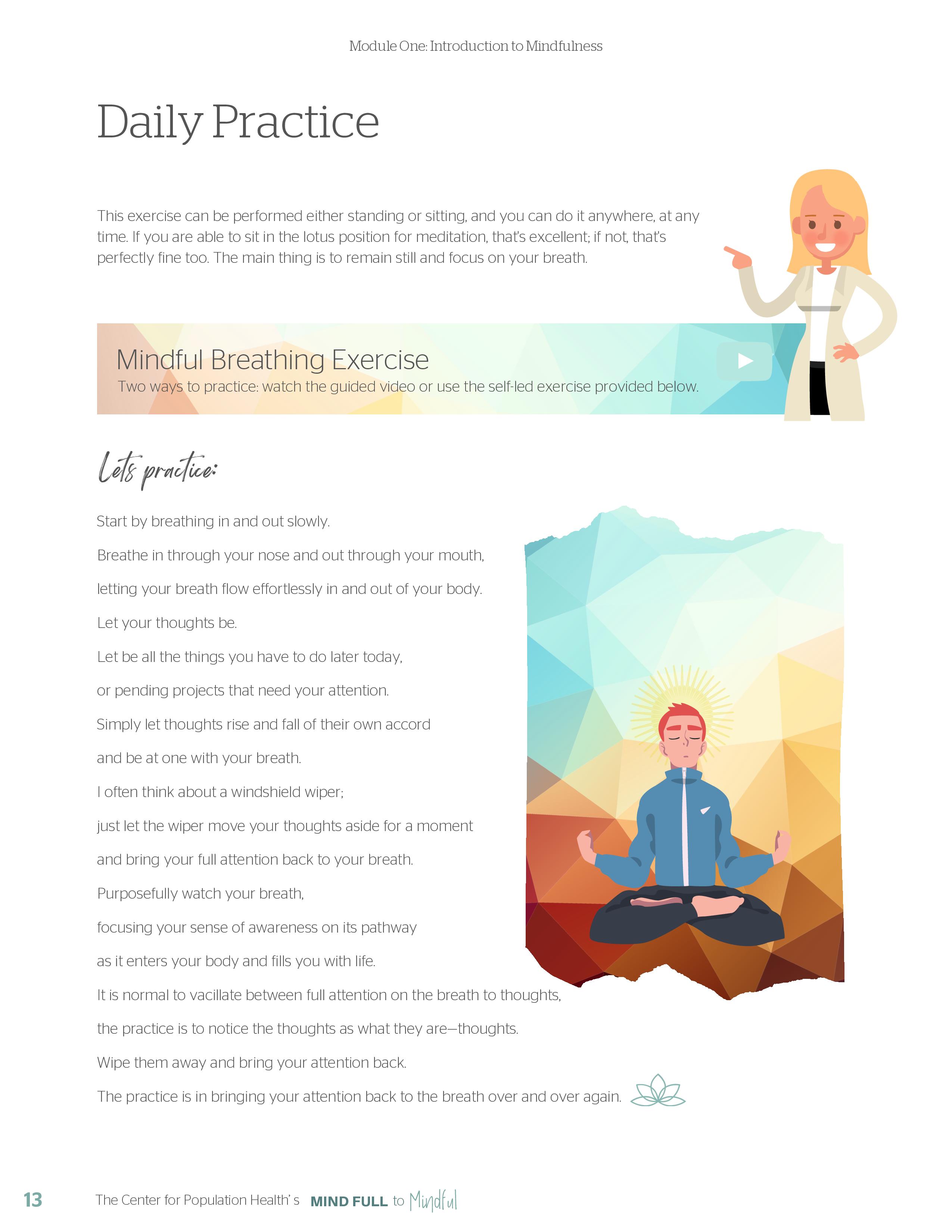 Module One: Introduction to Mindfulness

Daily Practice

This exercise can be performed either standing or sitting, and you can do it anywhere, at any time. If you are able to sit in the lotus position for meditation, that's excellent; if not, that's perfectly fine too. The main thing is to remain still and focus on your breath.

Mindful Breathing Exercise
Two ways to practice: watch the guided video or use the self-led exercise provided below.

Lets practice:

Start by breathing in and out slowly.

Breathe in through your nose and out through your mouth,

letting your breath flow effortlessly in and out of your body.

Let your thoughts be.

Let be all the things you have to do later today,

or pending projects that need your attention.

Simply let thoughts rise and fall of their own accord

and be at one with your breath.

I often think about a windshield wiper;

just let the wiper move your thoughts aside for a moment

and bring your full attention back to your breath.

Purposefully watch your breath,

focusing your sense of awareness on its pathway

as it enters your body and fills you with life.

It is normal to vacillate between full attention on the breath to thoughts,

the practice is to notice the thoughts as what they are—thoughts.

Wipe them away and bring your attention back.

The practice is in bringing your attention back to the breath over and over again.

13 The Center for Population Health's MIND FULL to Mindful